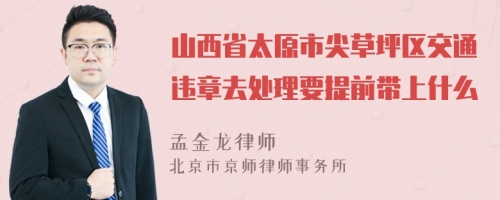 山西省太原市尖草坪区交通违章去处理要提前带上什么

孟金龙律师
北京市京师律师事务所